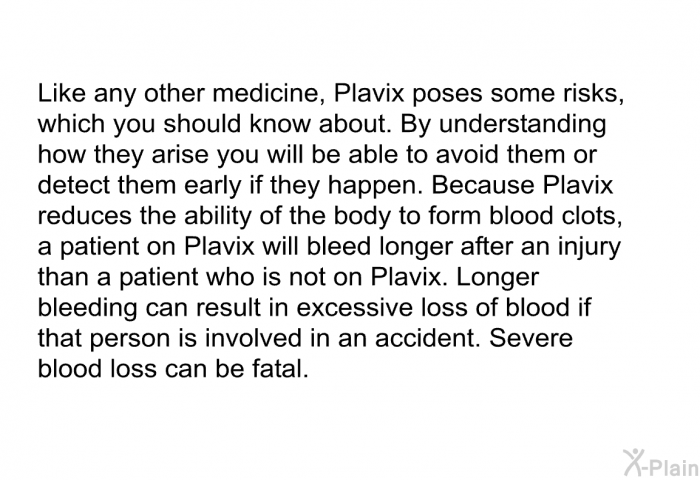 Like any other medicine, Plavix poses some risks, which you should know about. By understanding how they arise you will be able to avoid them or detect them early if they happen. Because Plavix reduces the ability of the body to form blood clots, a patient on Plavix will bleed longer after an injury than a patient who is not on Plavix. Longer bleeding can result in excessive loss of blood if that person is involved in an accident. Severe blood loss can be fatal.

X-Plain